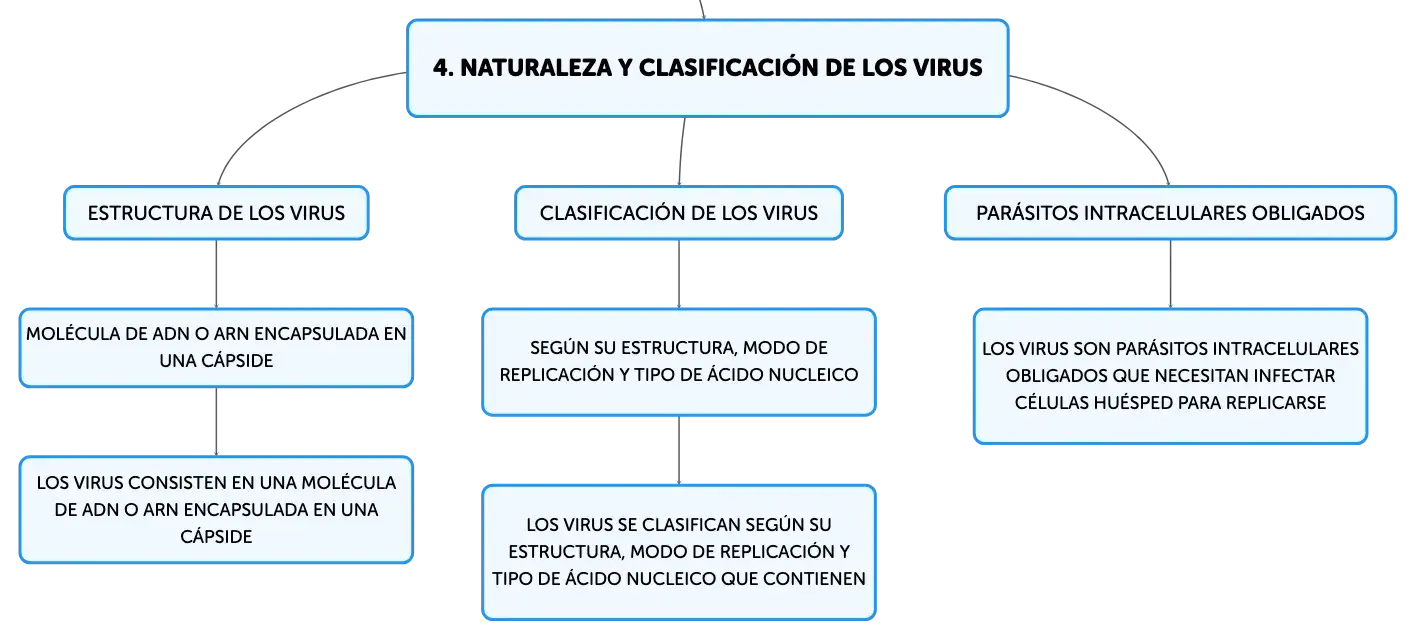 4. NATURALEZA Y CLASIFICACIÓN DE LOS VIRUS

ESTRUCTURA DE LOS VIRUS

MOLÉCULA DE ADN O ARN ENCAPSULADA EN UNA CÁPSIDE

LOS VIRUS CONSISTEN EN UNA MOLÉCULA DE ADN O ARN ENCAPSULADA EN UNA CÁPSIDE

CLASIFICACIÓN DE LOS VIRUS

SEGÚN SU ESTRUCTURA, MODO DE REPLICACIÓN Y TIPO DE ÁCIDO NUCLEICO

LOS VIRUS SE CLASIFICAN SEGÚN SU ESTRUCTURA, MODO DE REPLICACIÓN Y TIPO DE ÁCIDO NUCLEICO QUE CONTIENEN

PARÁSITOS INTRACELULARES OBLIGADOS

LOS VIRUS SON PARÁSITOS INTRACELULARES OBLIGADOS QUE NECESITAN INFECTAR CÉLULAS HUÉSPED PARA REPLICARSE